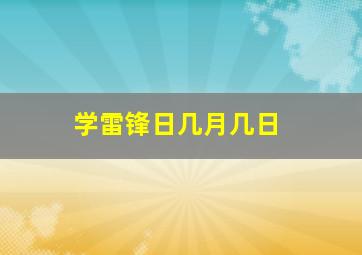 学雷锋日几月几日